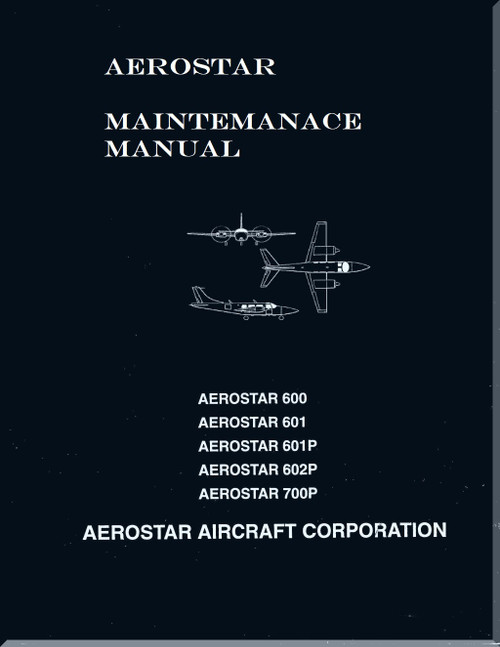 AEROSTAR

MAINTEMANACE MANUAL

AEROSTAR 600
AEROSTAR 601
AEROSTAR 601P
AEROSTAR 602P
AEROSTAR 700P

AEROSTAR AIRCRAFT CORPORATION